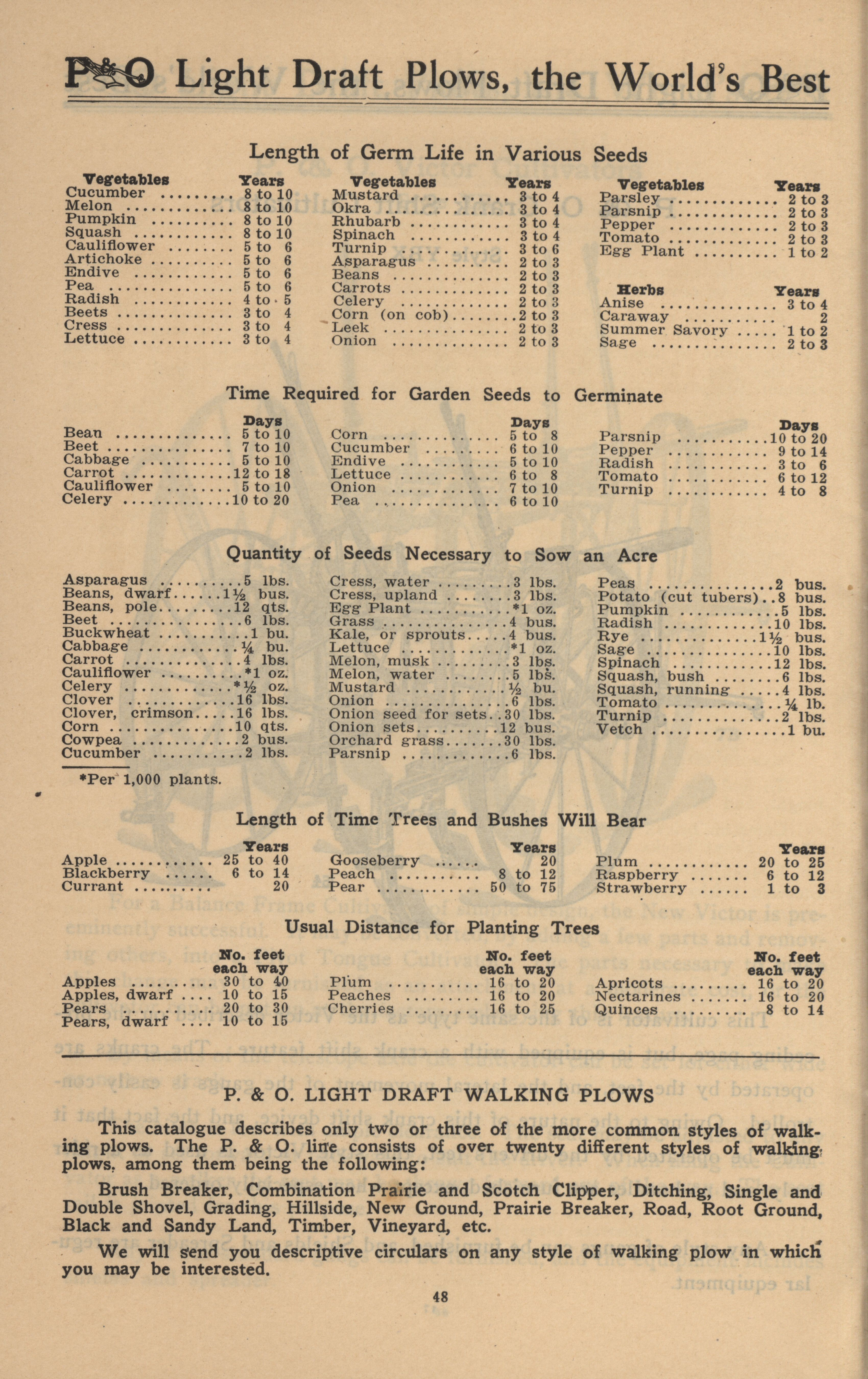 P&O Light Draft Plows, the World's Best

Length of Germ Life in Various Seeds

| Vegetables | Years |
|---|---|
| Cucumber | 8 to 10 |
| Melon | 8 to 10 |
| Pumpkin | 8 to 10 |
| Squash | 8 to 10 |
| Cauliflower | 5 to 6 |
| Artichoke | 5 to 6 |
| Endive | 5 to 6 |
| Pea | 5 to 6 |
| Radish | 4 to 5 |
| Beets | 3 to 4 |
| Cress | 3 to 4 |
| Lettuce | 3 to 4 |

| Vegetables | Years |
|---|---|
| Mustard | 3 to 4 |
| Okra | 3 to 4 |
| Rhubarb | 3 to 4 |
| Spinach | 3 to 4 |
| Turnip | 3 to 6 |
| Asparagus | 2 to 3 |
| Beans | 2 to 3 |
| Carrots | 2 to 3 |
| Celery | 2 to 3 |
| Corn (on cob) | 2 to 3 |
| Leek | 2 to 3 |
| Onion | 2 to 3 |

| Vegetables | Years |
|---|---|
| Parsley | 2 to 3 |
| Parsnip | 2 to 3 |
| Pepper | 2 to 3 |
| Tomato | 2 to 3 |
| Egg Plant | 1 to 2 |

| Herbs | Years |
|---|---|
| Anise | 3 to 4 |
| Caraway | 2 |
| Summer Savory | 1 to 2 |
| Sage | 2 to 3 |

Time Required for Garden Seeds to Germinate

| | Days |
|---|---|
| Bean | 5 to 10 |
| Beet | 7 to 10 |
| Cabbage | 5 to 10 |
| Carrot | 12 to 18 |
| Cauliflower | 5 to 10 |
| Celery | 10 to 20 |

| | Days |
|---|---|
| Corn | 5 to 8 |
| Cucumber | 6 to 10 |
| Endive | 5 to 10 |
| Lettuce | 6 to 8 |
| Onion | 7 to 10 |
| Pea | 6 to 10 |

| | Days |
|---|---|
| Parsnip | 10 to 20 |
| Pepper | 9 to 14 |
| Radish | 3 to 6 |
| Tomato | 6 to 12 |
| Turnip | 4 to 8 |

Quantity of Seeds Necessary to Sow an Acre

| | |
|---|---|
| Asparagus | 5 lbs. |
| Beans, dwarf | 1½ bus. |
| Beans, pole | 12 qts. |
| Beet | 6 lbs. |
| Buckwheat | 1 bu. |
| Cabbage | ¼ bu. |
| Carrot | 4 lbs. |
| Cauliflower | *1 oz. |
| Celery | *½ oz. |
| Clover | 16 lbs. |
| Clover, crimson | 16 lbs. |
| Corn | 10 qts. |
| Cowpea | 2 bus. |
| Cucumber | 2 lbs. |

*Per 1,000 plants.

| | |
|---|---|
| Cress, water | 3 lbs. |
| Cress, upland | 3 lbs. |
| Egg Plant | *1 oz. |
| Grass | 4 bus. |
| Kale, or sprouts | 4 bus. |
| Lettuce | *1 oz. |
| Melon, musk | 3 lbs. |
| Melon, water | 5 lbs. |
| Mustard | ½ bu. |
| Onion | 6 lbs. |
| Onion seed for sets | 30 lbs. |
| Onion sets | 12 bus. |
| Orchard grass | 30 lbs. |
| Parsnip | 6 lbs. |

| | |
|---|---|
| Peas | 2 bus. |
| Potato (cut tubers) | 8 bus. |
| Pumpkin | 5 lbs. |
| Radish | 10 lbs. |
| Rye | 1½ bus. |
| Sage | 10 lbs. |
| Spinach | 12 lbs. |
| Squash, bush | 6 lbs. |
| Squash, running | 4 lbs. |
| Tomato | ¼ lb. |
| Turnip | 2 lbs. |
| Vetch | 1 bu. |

Length of Time Trees and Bushes Will Bear

| | Years |
|---|---|
| Apple | 25 to 40 |
| Blackberry | 6 to 14 |
| Currant | 20 |

| | Years |
|---|---|
| Gooseberry | 20 |
| Peach | 8 to 12 |
| Pear | 50 to 75 |

| | Years |
|---|---|
| Plum | 20 to 25 |
| Raspberry | 6 to 12 |
| Strawberry | 1 to 3 |

Usual Distance for Planting Trees

| | No. feet each way |
|---|---|
| Apples | 30 to 40 |
| Apples, dwarf | 10 to 15 |
| Pears | 20 to 30 |
| Pears, dwarf | 10 to 15 |

| | No. feet each way |
|---|---|
| Plum | 16 to 20 |
| Peaches | 16 to 20 |
| Cherries | 16 to 25 |

| | No. feet each way |
|---|---|
| Apricots | 16 to 20 |
| Nectarines | 16 to 20 |
| Quinces | 8 to 14 |

P. & O. LIGHT DRAFT WALKING PLOWS

This catalogue describes only two or three of the more common styles of walking plows. The P. & O. line consists of over twenty different styles of walking plows, among them being the following:

Brush Breaker, Combination Prairie and Scotch Clipper, Ditching, Single and Double Shovel, Grading, Hillside, New Ground, Prairie Breaker, Road, Root Ground, Black and Sandy Land, Timber, Vineyard, etc.

We will send you descriptive circulars on any style of walking plow in which you may be interested.

48